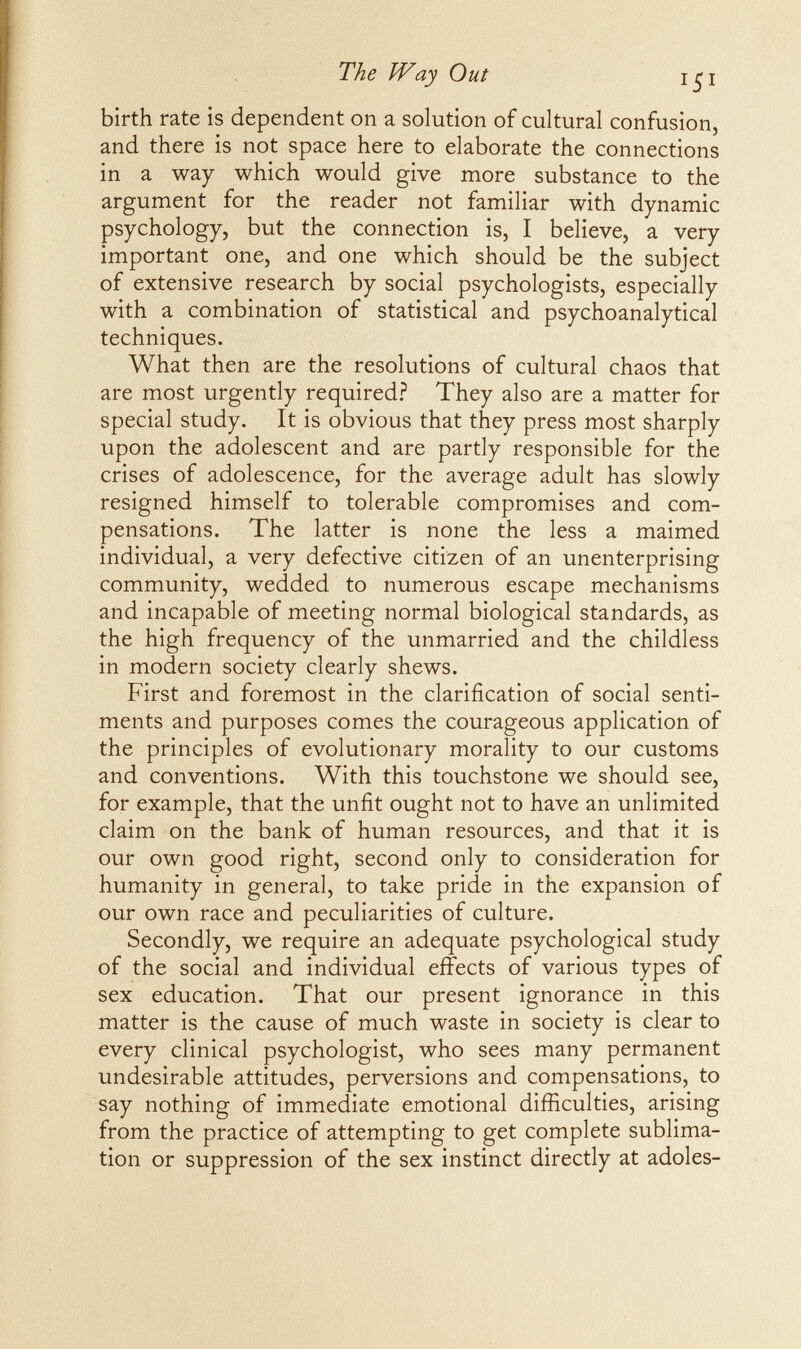 The Way Out 151

birth rate is dependent on a solution of cultural confusion, and there is not space here to elaborate the connections in a way which would give more substance to the argument for the reader not familiar with dynamic psychology, but the connection is, I believe, a very important one, and one which should be the subject of extensive research by social psychologists, especially with a combination of statistical and psychoanalytical techniques.

What then are the resolutions of cultural chaos that are most urgently required? They also are a matter for special study. It is obvious that they press most sharply upon the adolescent and are partly responsible for the crises of adolescence, for the average adult has slowly resigned himself to tolerable compromises and compensations. The latter is none the less a maimed individual, a very defective citizen of an unenterprising community, wedded to numerous escape mechanisms and incapable of meeting normal biological standards, as the high frequency of the unmarried and the childless in modern society clearly shews.

First and foremost in the clarification of social sentiments and purposes comes the courageous application of the principles of evolutionary morality to our customs and conventions. With this touchstone we should see, for example, that the unfit ought not to have an unlimited claim on the bank of human resources, and that it is our own good right, second only to consideration for humanity in general, to take pride in the expansion of our own race and peculiarities of culture.

Secondly, we require an adequate psychological study of the social and individual effects of various types of sex education. That our present ignorance in this matter is the cause of much waste in society is clear to every clinical psychologist, who sees many permanent undesirable attitudes, perversions and compensations, to say nothing of immediate emotional difficulties, arising from the practice of attempting to get complete sublimation or suppression of the sex instinct directly at adoles-